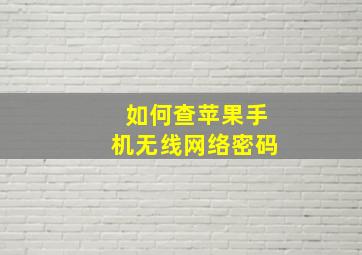 如何查苹果手机无线网络密码